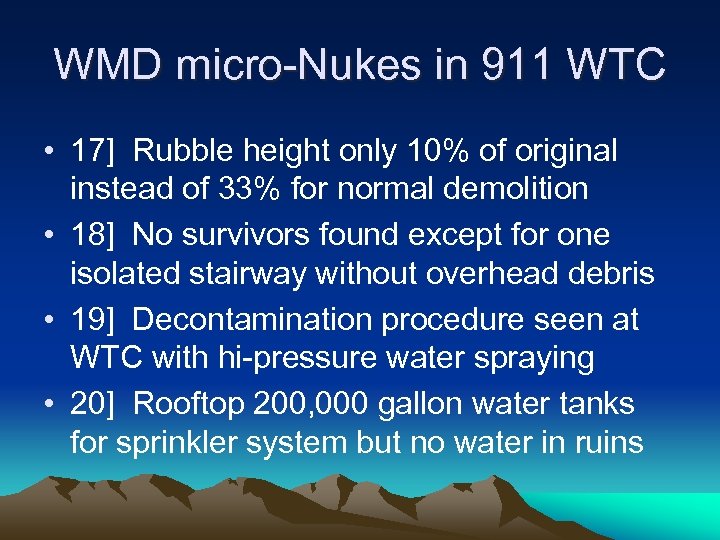 WMD micro-Nukes in 911 WTC

• 17] Rubble height only 10% of original instead of 33% for normal demolition
• 18] No survivors found except for one isolated stairway without overhead debris
• 19] Decontamination procedure seen at WTC with hi-pressure water spraying
• 20] Rooftop 200,000 gallon water tanks for sprinkler system but no water in ruins